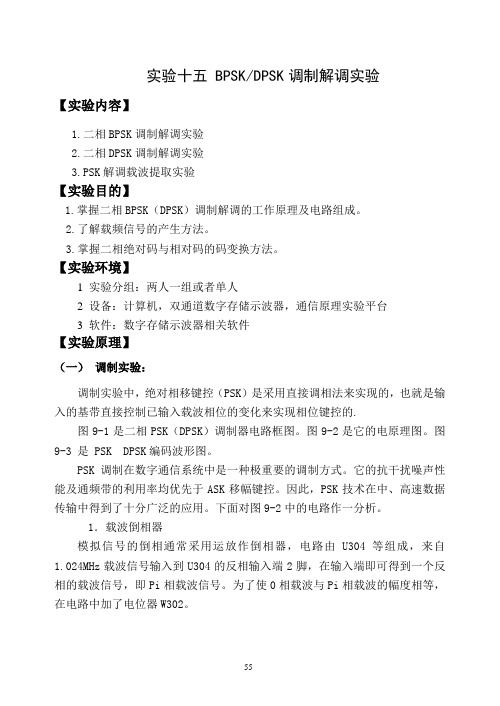 实验十五 BPSK/DPSK 调制解调实验

【实验内容】

1.二相 BPSK 调制解调实验
2.二相 DPSK 调制解调实验
3.PSK 解调载波提取实验

【实验目的】

1.掌握二相 BPSK（DPSK）调制解调的工作原理及电路组成。
2.了解载频信号的产生方法。
3.掌握二相绝对码与相对码的码变换方法。

【实验环境】

1 实验分组：两人一组或者单人
2 设备：计算机，双通道数字存储示波器，通信原理实验平台
3 软件：数字存储示波器相关软件

【实验原理】

（一） 调制实验：

调制实验中，绝对相移键控（PSK）是采用直接调相法来实现的，也就是输入的基带直接控制已输入载波相位的变化来实现相位键控的.

图 9-1 是二相 PSK（DPSK）调制器电路框图。图 9-2 是它的电原理图。图 9-3 是 PSK DPSK 编码波形图。

PSK 调制在数字通信系统中是一种极重要的调制方式。它的抗干扰噪声性能及通频带的利用率均优先于 ASK 移幅键控。因此，PSK 技术在中、高速数据传输中得到了十分广泛的应用。下面对图 9-2 中的电路作一分析。

1. 载波倒相器

模拟信号的倒相通常采用运放作倒相器，电路由 U304 等组成，来自 1.024MHz 载波信号输入到 U304 的反相输入端 2 脚，在输入端即可得到一个反相的载波信号，即 Pi 相载波信号。为了使 0 相载波与 Pi 相载波的幅度相等，在电路中加了电位器 W302。

55